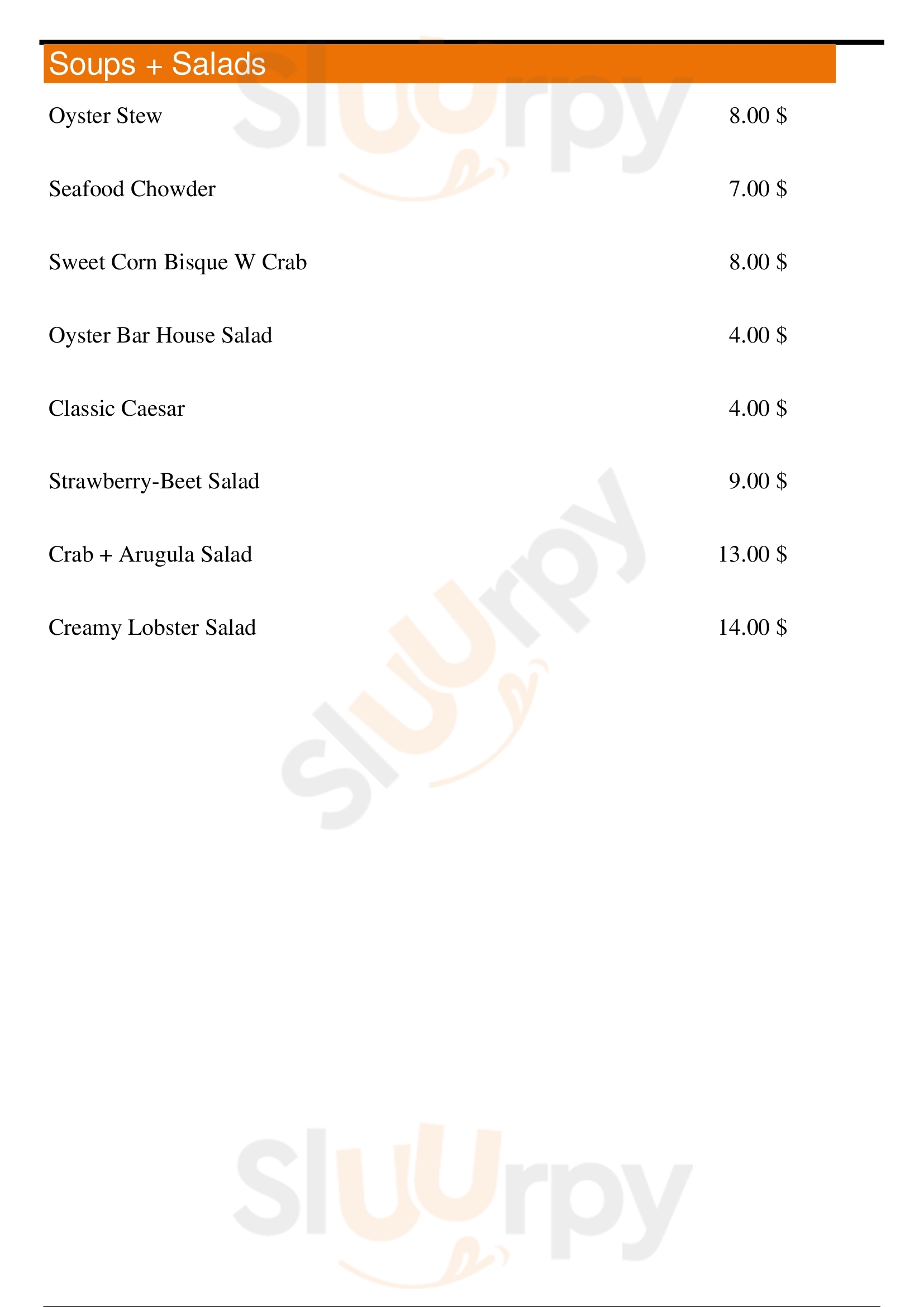 Soups + Salads

Oyster Stew 8.00 $

Seafood Chowder 7.00 $

Sweet Corn Bisque W Crab 8.00 $

Oyster Bar House Salad 4.00 $

Classic Caesar 4.00 $

Strawberry-Beet Salad 9.00 $

Crab + Arugula Salad 13.00 $

Creamy Lobster Salad 14.00 $

Sluurpy